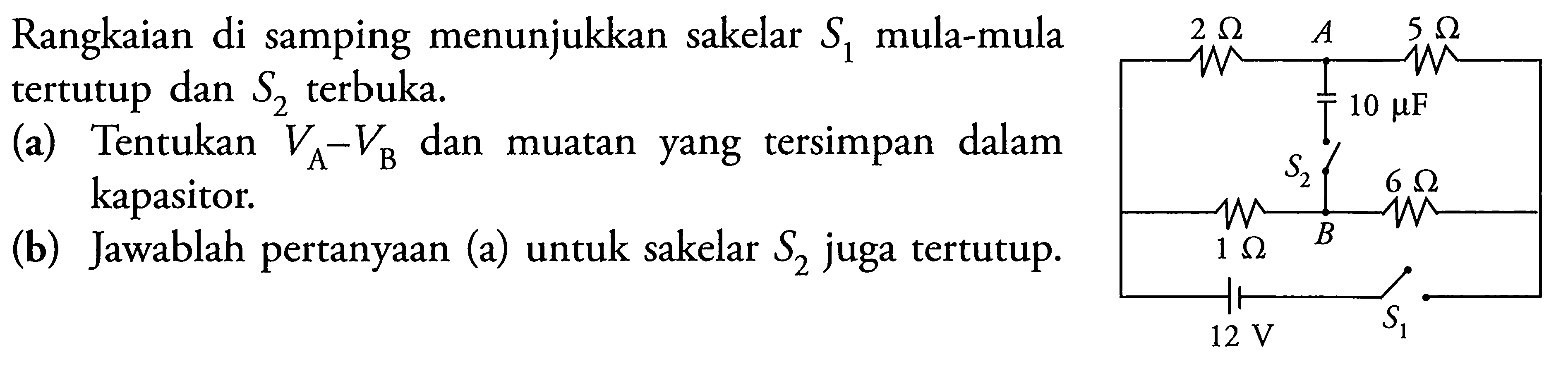 Rangkaian di samping menunjukkan sakelar $S_1$ mula-mula tertutup dan $S_2$ terbuka.

(a) Tentukan $V_A - V_B$ dan muatan yang tersimpan dalam kapasitor.

(b) Jawablah pertanyaan (a) untuk sakelar $S_2$ juga tertutup.

$2\ \Omega$ $A$ $5\ \Omega$
$10\ \mu F$
$S_2$ $6\ \Omega$
$1\ \Omega$ $B$
$12$ V $S_1$